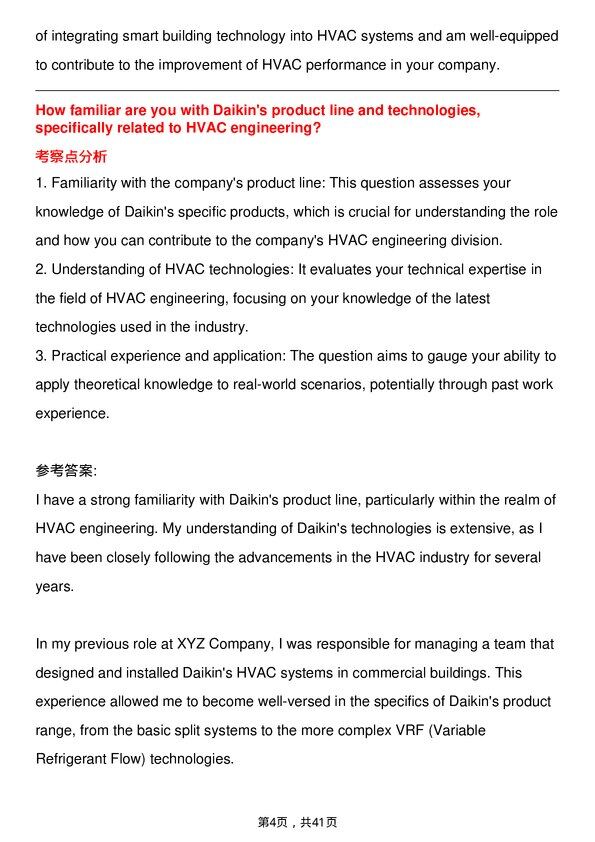 of integrating smart building technology into HVAC systems and am well-equipped to contribute to the improvement of HVAC performance in your company.

How familiar are you with Daikin's product line and technologies, specifically related to HVAC engineering?

考察点分析

1. Familiarity with the company's product line: This question assesses your knowledge of Daikin's specific products, which is crucial for understanding the role and how you can contribute to the company's HVAC engineering division.
2. Understanding of HVAC technologies: It evaluates your technical expertise in the field of HVAC engineering, focusing on your knowledge of the latest technologies used in the industry.
3. Practical experience and application: The question aims to gauge your ability to apply theoretical knowledge to real-world scenarios, potentially through past work experience.

参考答案:

I have a strong familiarity with Daikin's product line, particularly within the realm of HVAC engineering. My understanding of Daikin's technologies is extensive, as I have been closely following the advancements in the HVAC industry for several years.

In my previous role at XYZ Company, I was responsible for managing a team that designed and installed Daikin's HVAC systems in commercial buildings. This experience allowed me to become well-versed in the specifics of Daikin's product range, from the basic split systems to the more complex VRF (Variable Refrigerant Flow) technologies.

第4页，共41页